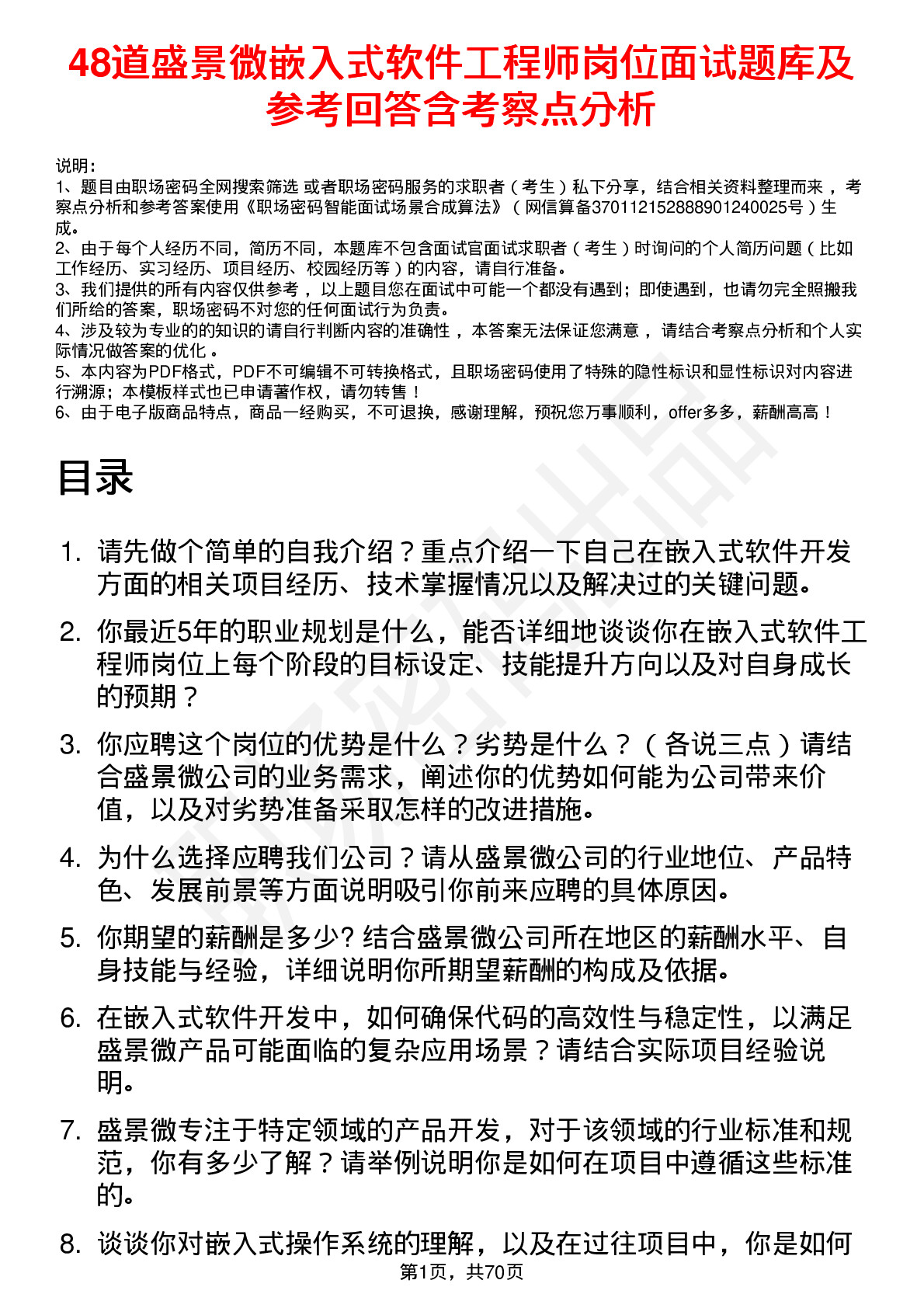 48道盛景微嵌入式软件工程师岗位面试题库及参考回答含考察点分析

说明：
1、题目由职场密码全网搜索筛选 或者职场密码服务的求职者（考生）私下分享，结合相关资料整理而来，考察点分析和参考答案使用《职场密码智能面试场景合成算法》（网信算备370112152888901240025号）生成。
2、由于每个人经历不同，简历不同，本题库不包含面试官面试求职者（考生）时询问的个人简历问题（比如工作经历、实习经历、项目经历、校园经历等）的内容，请自行准备。
3、我们提供的所有内容仅供参考，以上题目您在面试中可能一个都没有遇到；即使遇到，也请勿完全照搬我们所给的答案，职场密码不对您的任何面试行为负责。
4、涉及较为专业的的知识的请自行判断内容的准确性，本答案无法保证您满意，请结合考察点分析和个人实际情况做答案的优化。
5、本内容为PDF格式，PDF不可编辑不可转换格式，且职场密码使用了特殊的隐性标识和显性标识对内容进行溯源；本模板样式也已申请著作权，请勿转售！
6、由于电子版商品特点，商品一经购买，不可退换，感谢理解，预祝您万事顺利，offer多多，薪酬高高！

目录

1. 请先做个简单的自我介绍？重点介绍一下自己在嵌入式软件开发方面的相关项目经历、技术掌握情况以及解决过的关键问题。
2. 你最近5年的职业规划是什么，能否详细地谈谈你在嵌入式软件工程师岗位上每个阶段的目标设定、技能提升方向以及对自身成长的预期？
3. 你应聘这个岗位的优势是什么？劣势是什么？（各说三点）请结合盛景微公司的业务需求，阐述你的优势如何能为公司带来价值，以及对劣势准备采取怎样的改进措施。
4. 为什么选择应聘我们公司？请从盛景微公司的行业地位、产品特色、发展前景等方面说明吸引你前来应聘的具体原因。
5. 你期望的薪酬是多少? 结合盛景微公司所在地区的薪酬水平、自身技能与经验，详细说明你所期望薪酬的构成及依据。
6. 在嵌入式软件开发中，如何确保代码的高效性与稳定性，以满足盛景微产品可能面临的复杂应用场景？请结合实际项目经验说明。
7. 盛景微专注于特定领域的产品开发，对于该领域的行业标准和规范，你有多少了解？请举例说明你是如何在项目中遵循这些标准的。
8. 谈谈你对嵌入式操作系统的理解，以及在过往项目中，你是如何

第1页，共70页